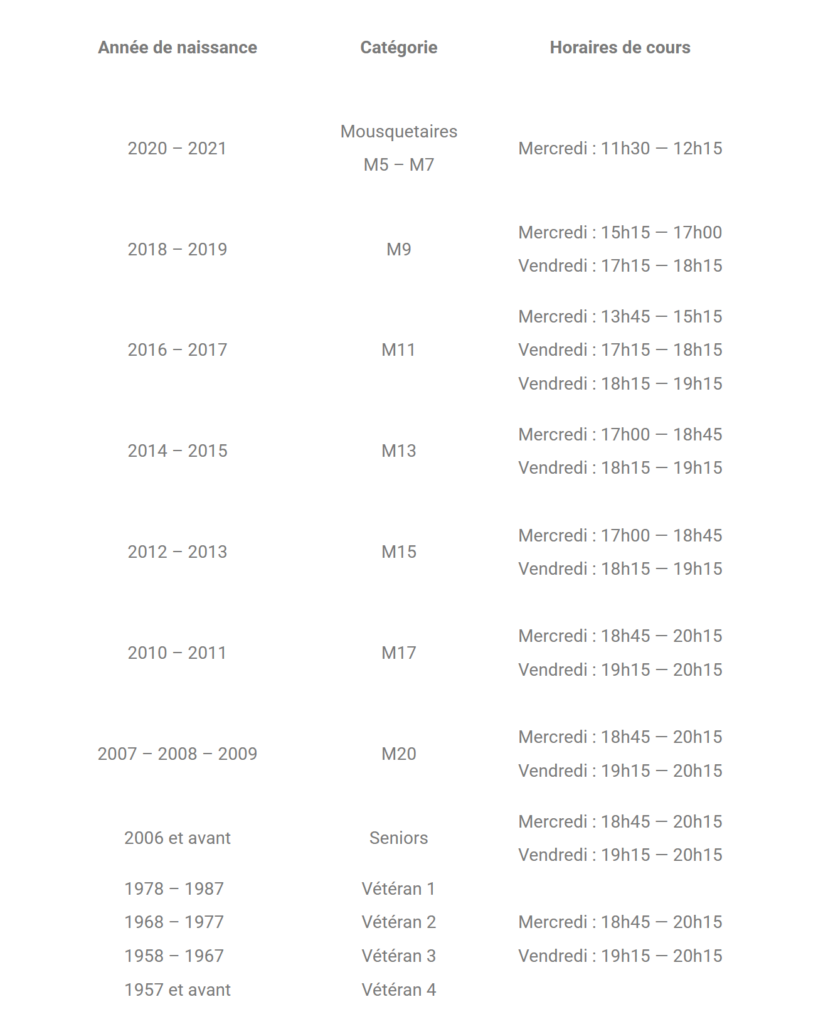 | Année de naissance | Catégorie | Horaires de cours |
|---|---|---|
| 2020 – 2021 | Mousquetaires M5 – M7 | Mercredi : 11h30 — 12h15 |
| 2018 – 2019 | M9 | Mercredi : 15h15 — 17h00 Vendredi : 17h15 — 18h15 |
| 2016 – 2017 | M11 | Mercredi : 13h45 — 15h15 Vendredi : 17h15 — 18h15 Vendredi : 18h15 — 19h15 |
| 2014 – 2015 | M13 | Mercredi : 17h00 — 18h45 Vendredi : 18h15 — 19h15 |
| 2012 – 2013 | M15 | Mercredi : 17h00 — 18h45 Vendredi : 18h15 — 19h15 |
| 2010 – 2011 | M17 | Mercredi : 18h45 — 20h15 Vendredi : 19h15 — 20h15 |
| 2007 – 2008 – 2009 | M20 | Mercredi : 18h45 — 20h15 Vendredi : 19h15 — 20h15 |
| 2006 et avant | Seniors | Mercredi : 18h45 — 20h15 Vendredi : 19h15 — 20h15 |
| 1978 – 1987 1968 – 1977 1958 – 1967 1957 et avant | Vétéran 1 Vétéran 2 Vétéran 3 Vétéran 4 | Mercredi : 18h45 — 20h15 Vendredi : 19h15 — 20h15 |